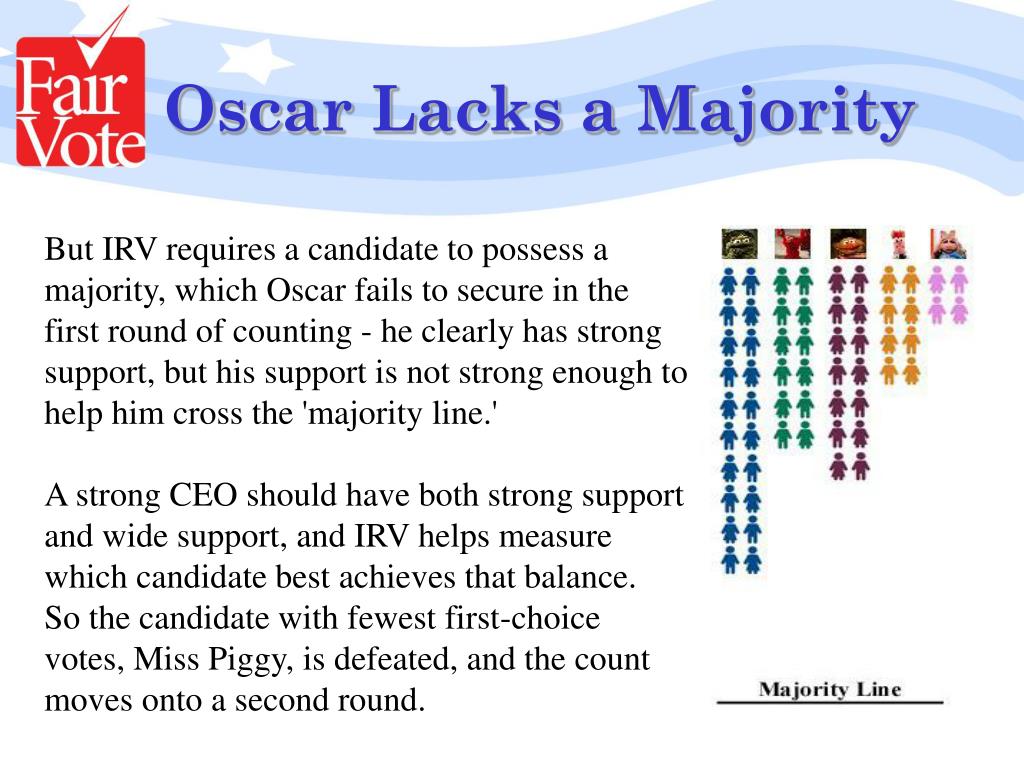 Fair Vote

Oscar Lacks a Majority

But IRV requires a candidate to possess a majority, which Oscar fails to secure in the first round of counting - he clearly has strong support, but his support is not strong enough to help him cross the 'majority line.'

A strong CEO should have both strong support and wide support, and IRV helps measure which candidate best achieves that balance. So the candidate with fewest first-choice votes, Miss Piggy, is defeated, and the count moves onto a second round.

Majority Line